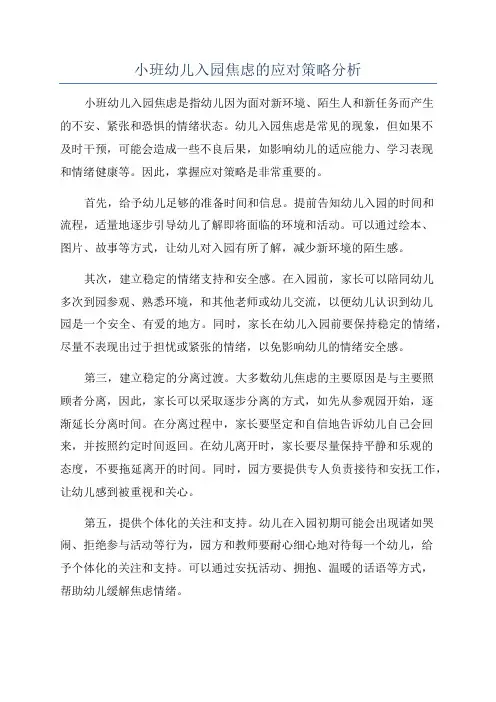 小班幼儿入园焦虑的应对策略分析

小班幼儿入园焦虑是指幼儿因为面对新环境、陌生人和新任务而产生的不安、紧张和恐惧的情绪状态。幼儿入园焦虑是常见的现象，但如果不及时干预，可能会造成一些不良后果，如影响幼儿的适应能力、学习表现和情绪健康等。因此，掌握应对策略是非常重要的。

首先，给予幼儿足够的准备时间和信息。提前告知幼儿入园的时间和流程，适量地逐步引导幼儿了解即将面临的环境和活动。可以通过绘本、图片、故事等方式，让幼儿对入园有所了解，减少新环境的陌生感。

其次，建立稳定的情绪支持和安全感。在入园前，家长可以陪同幼儿多次到园参观、熟悉环境，和其他老师或幼儿交流，以便幼儿认识到幼儿园是一个安全、有爱的地方。同时，家长在幼儿入园前要保持稳定的情绪，尽量不表现出过于担忧或紧张的情绪，以免影响幼儿的情绪安全感。

第三，建立稳定的分离过渡。大多数幼儿焦虑的主要原因是与主要照顾者分离，因此，家长可以采取逐步分离的方式，如先从参观园开始，逐渐延长分离时间。在分离过程中，家长要坚定和自信地告诉幼儿自己会回来，并按照约定时间返回。在幼儿离开时，家长要尽量保持平静和乐观的态度，不要拖延离开的时间。同时，园方要提供专人负责接待和安抚工作，让幼儿感到被重视和关心。

第五，提供个体化的关注和支持。幼儿在入园初期可能会出现诸如哭闹、拒绝参与活动等行为，园方和教师要耐心细心地对待每一个幼儿，给予个体化的关注和支持。可以通过安抚活动、拥抱、温暖的话语等方式，帮助幼儿缓解焦虑情绪。